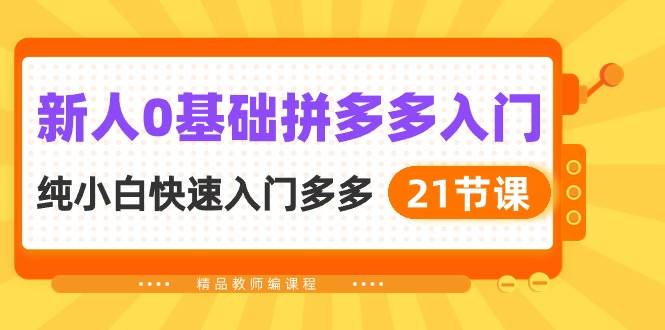 新人0基础拼多多入门

纯小白快速入门多多 21节课

精品教师编课程